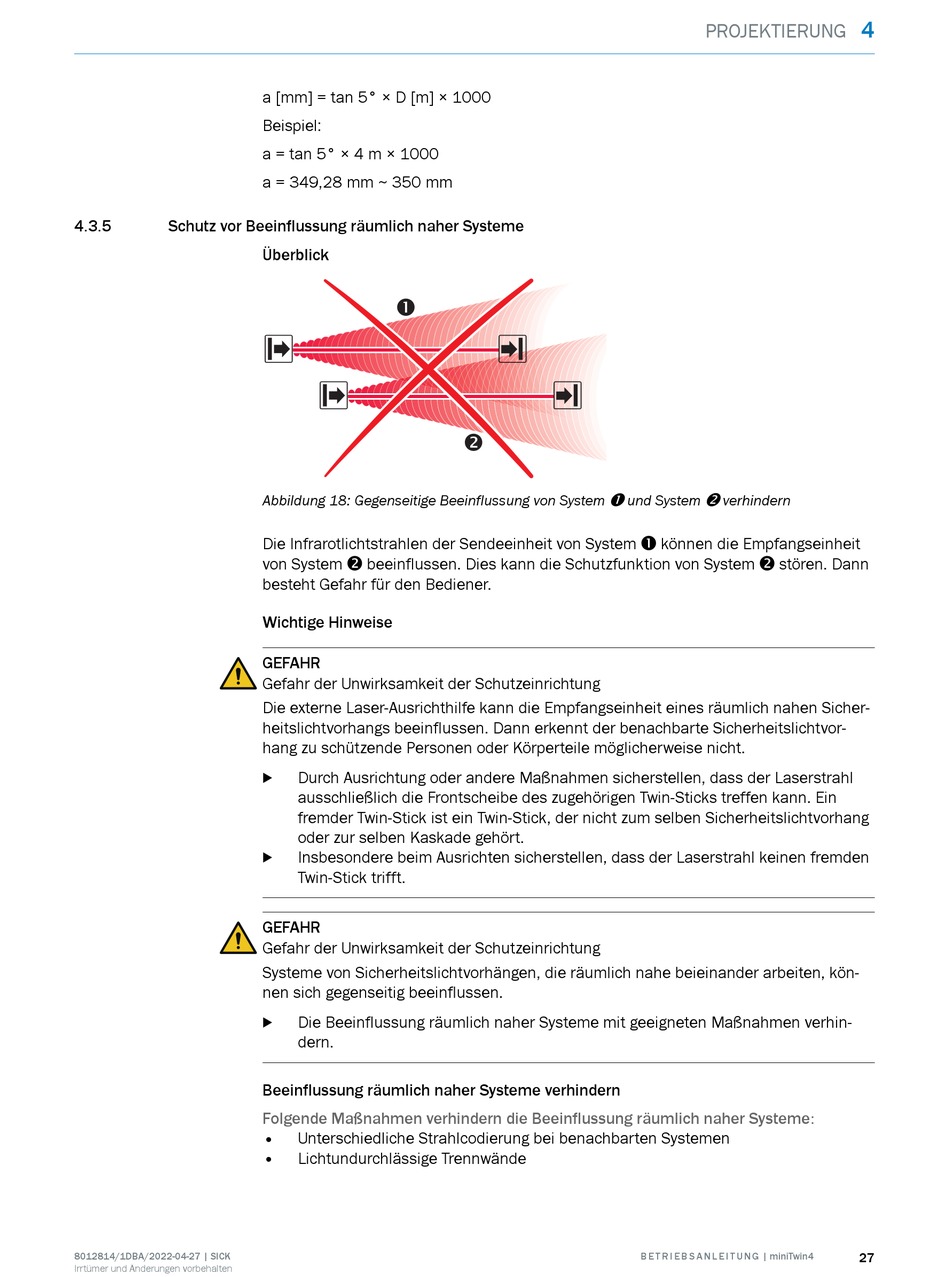 PROJEKTIERUNG 4

a [mm] = tan 5° × D [m] × 1000

Beispiel:

a = tan 5° × 4 m × 1000

a = 349,28 mm ~ 350 mm

4.3.5 Schutz vor Beeinflussung räumlich naher Systeme

Überblick

❶

❷

Abbildung 18: Gegenseitige Beeinflussung von System ❶ und System ❷ verhindern

Die Infrarotlichtstrahlen der Sendeeinheit von System ❶ können die Empfangseinheit von System ❷ beeinflussen. Dies kann die Schutzfunktion von System ❷ stören. Dann besteht Gefahr für den Bediener.

Wichtige Hinweise

GEFAHR
Gefahr der Unwirksamkeit der Schutzeinrichtung

Die externe Laser-Ausrichthilfe kann die Empfangseinheit eines räumlich nahen Sicherheitslichtvorhangs beeinflussen. Dann erkennt der benachbarte Sicherheitslichtvorhang zu schützende Personen oder Körperteile möglicherweise nicht.

▶ Durch Ausrichtung oder andere Maßnahmen sicherstellen, dass der Laserstrahl ausschließlich die Frontscheibe des zugehörigen Twin-Sticks treffen kann. Ein fremder Twin-Stick ist ein Twin-Stick, der nicht zum selben Sicherheitslichtvorhang oder zur selben Kaskade gehört.
▶ Insbesondere beim Ausrichten sicherstellen, dass der Laserstrahl keinen fremden Twin-Stick trifft.

GEFAHR
Gefahr der Unwirksamkeit der Schutzeinrichtung

Systeme von Sicherheitslichtvorhängen, die räumlich nahe beieinander arbeiten, können sich gegenseitig beeinflussen.

▶ Die Beeinflussung räumlich naher Systeme mit geeigneten Maßnahmen verhindern.

Beeinflussung räumlich naher Systeme verhindern

Folgende Maßnahmen verhindern die Beeinflussung räumlich naher Systeme:
• Unterschiedliche Strahlcodierung bei benachbarten Systemen
• Lichtundurchlässige Trennwände

8012814/1DBA/2022-04-27 | SICK
Irrtümer und Änderungen vorbehalten

BETRIEBSANLEITUNG | miniTwin4 27